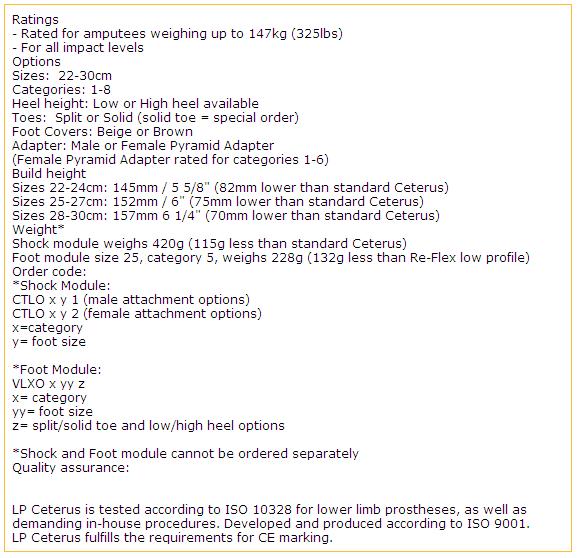 Ratings
- Rated for amputees weighing up to 147kg (325lbs)
- For all impact levels
Options
Sizes: 22-30cm
Categories: 1-8
Heel height: Low or High heel available
Toes: Split or Solid (solid toe = special order)
Foot Covers: Beige or Brown
Adapter: Male or Female Pyramid Adapter
(Female Pyramid Adapter rated for categories 1-6)
Build height
Sizes 22-24cm: 145mm / 5 5/8" (82mm lower than standard Ceterus)
Sizes 25-27cm: 152mm / 6" (75mm lower than standard Ceterus)
Sizes 28-30cm: 157mm 6 1/4" (70mm lower than standard Ceterus)
Weight*
Shock module weighs 420g (115g less than standard Ceterus)
Foot module size 25, category 5, weighs 228g (132g less than Re-Flex low profile)
Order code:
*Shock Module:
CTLO x y 1 (male attachment options)
CTLO x y 2 (female attachment options)
x=category
y= foot size

*Foot Module:
VLXO x yy z
x= category
yy= foot size
z= split/solid toe and low/high heel options

*Shock and Foot module cannot be ordered separately
Quality assurance:

LP Ceterus is tested according to ISO 10328 for lower limb prostheses, as well as demanding in-house procedures. Developed and produced according to ISO 9001.
LP Ceterus fulfills the requirements for CE marking.